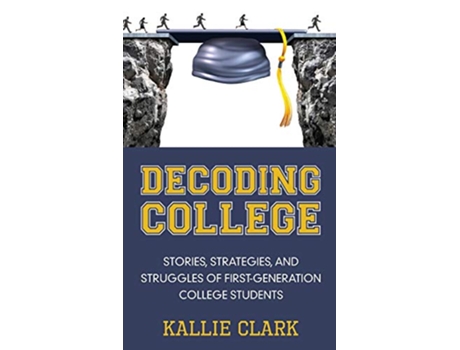 DECODING COLLEGE

STORIES, STRATEGIES, AND STRUGGLES OF FIRST-GENERATION COLLEGE STUDENTS

KALLIE CLARK